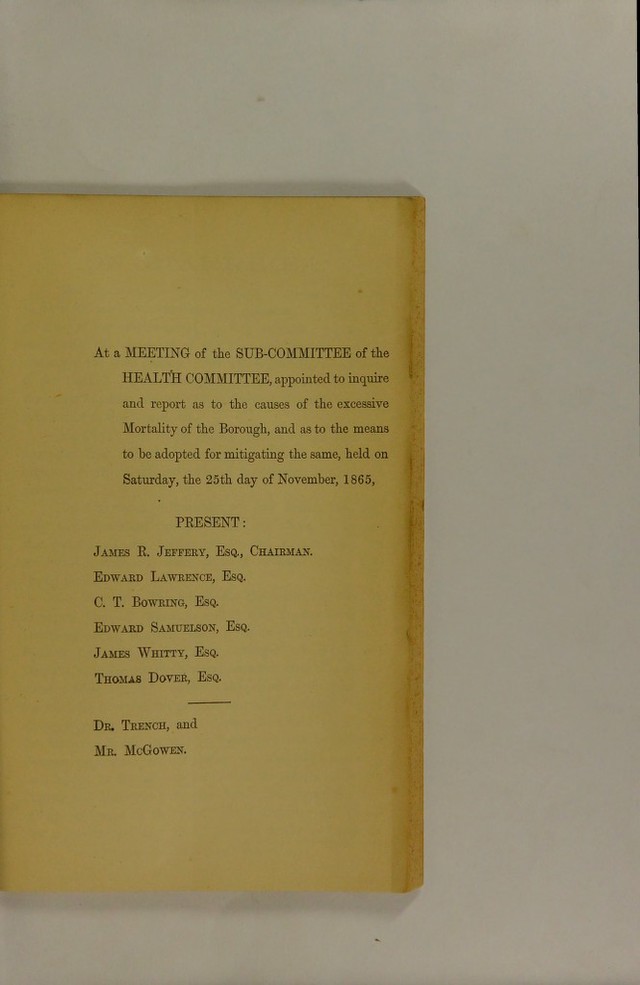 At a MEETING of the SUB-COMMITTEE of the HEALTH COMMITTEE, appointed to inquire and report as to the causes of the excessive Mortality of the Borough, and as to the means to be adopted for mitigating the same, held on Saturday, the 25th day of November, 1865,

PRESENT:

James R. Jeffery, Esq., Chairman.
Edward Lawrence, Esq.
C. T. Bowring, Esq.
Edward Samuelson, Esq.
James Whitty, Esq.
Thomas Dover, Esq.

Dr. Trench, and
Mr. McGowen.